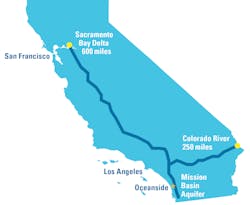 Sacramento Bay Delta 600 miles

San Francisco

Colorado River 250 miles

Los Angeles

Oceanside

Mission Basin Aquifer